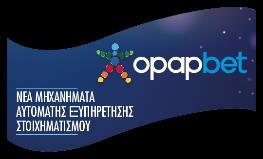 opapbet

ΝΕΑ ΜΗΧΑΝΗΜΑΤΑ ΑΥΤΟΜΑΤΗΣ ΕΞΥΠΗΡΕΤΗΣΗΣ ΣΤΟΙΧΗΜΑΤΙΣΜΟΥ